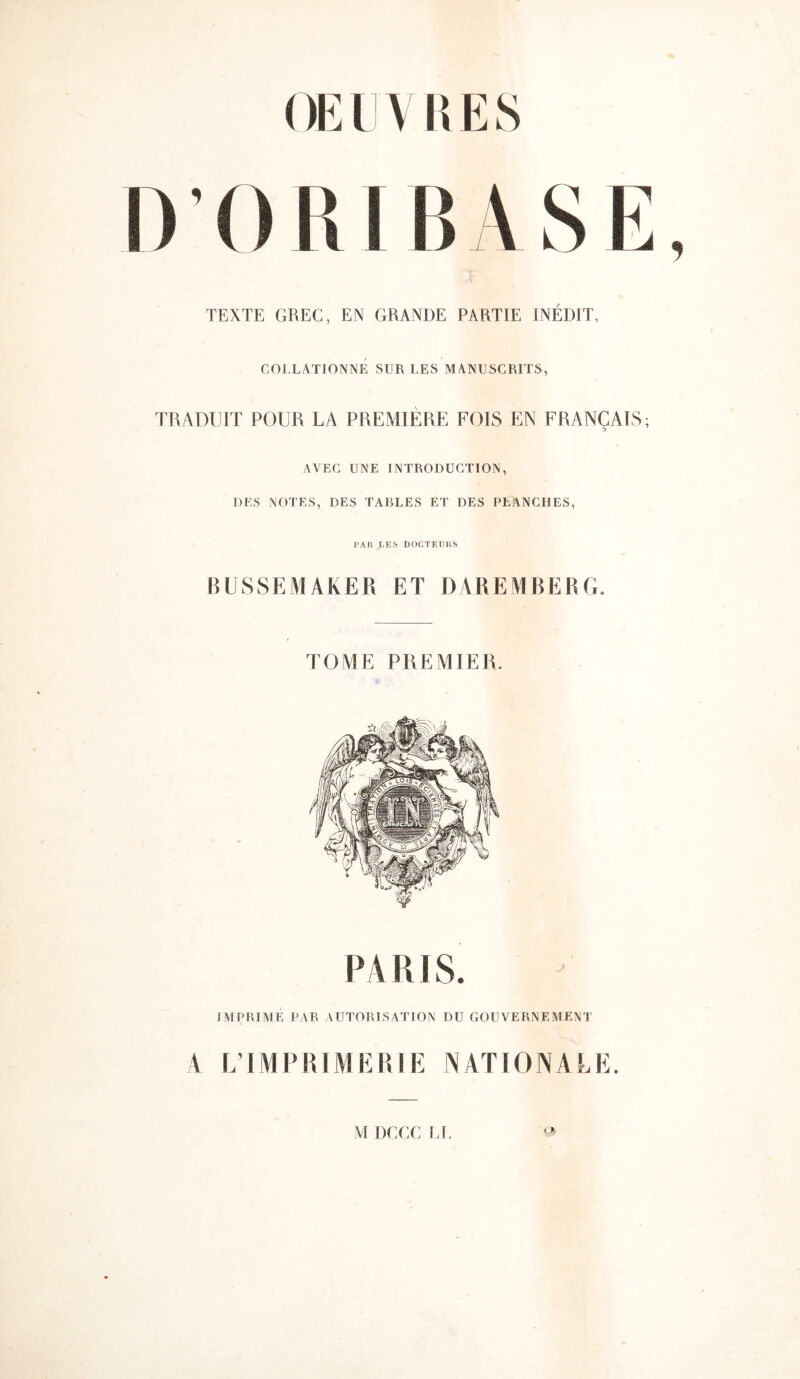 OEUVRES

D'ORIBASE,

TEXTE GREC, EN GRANDE PARTIE INÉDIT,

COLLATIONNÉ SUR LES MANUSCRITS,

TRADUIT POUR LA PREMIÈRE FOIS EN FRANÇAIS;

AVEC UNE INTRODUCTION,

DES NOTES, DES TABLES ET DES PLANCHES,

PAR LES DOCTEURS

BUSSEMAKER ET DAREMBERG.

TOME PREMIER.

PARIS.

IMPRIMÉ PAR AUTORISATION DU GOUVERNEMENT

A L'IMPRIMERIE NATIONALE.

M DCCC LI.